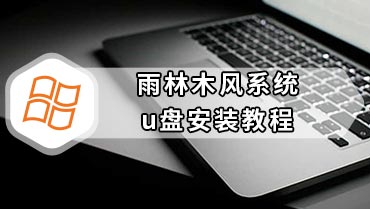 雨林木风系统
u盘安装教程